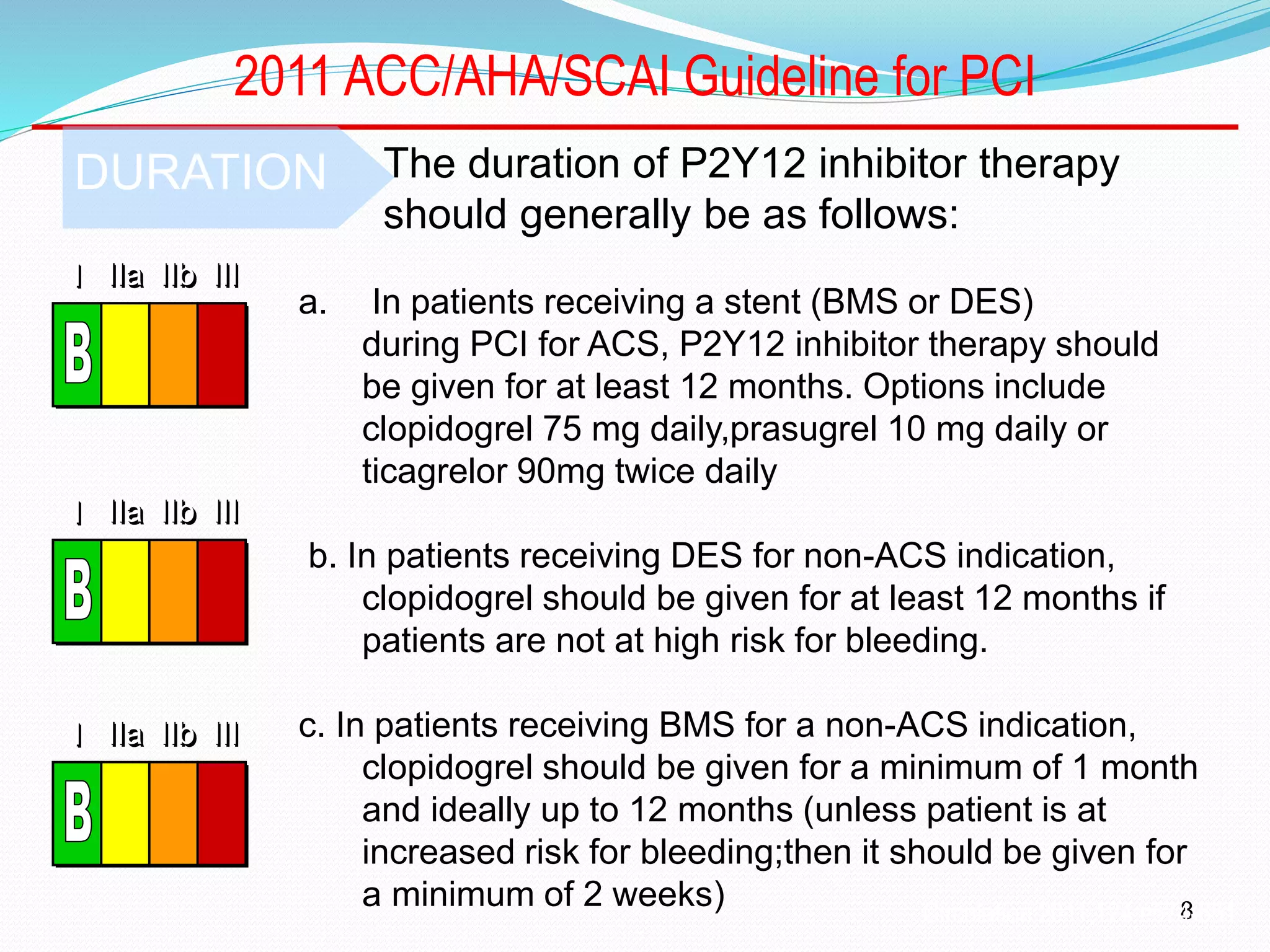 2011 ACC/AHA/SCAI Guideline for PCI

DURATION

The duration of P2Y12 inhibitor therapy should generally be as follows:

I IIa IIb III

B

a. In patients receiving a stent (BMS or DES) during PCI for ACS, P2Y12 inhibitor therapy should be given for at least 12 months. Options include clopidogrel 75 mg daily,prasugrel 10 mg daily or ticagrelor 90mg twice daily

I IIa IIb III

B

b. In patients receiving DES for non-ACS indication, clopidogrel should be given for at least 12 months if patients are not at high risk for bleeding.

I IIa IIb III

B

c. In patients receiving BMS for a non-ACS indication, clopidogrel should be given for a minimum of 1 month and ideally up to 12 months (unless patient is at increased risk for bleeding;then it should be given for a minimum of 2 weeks)

8